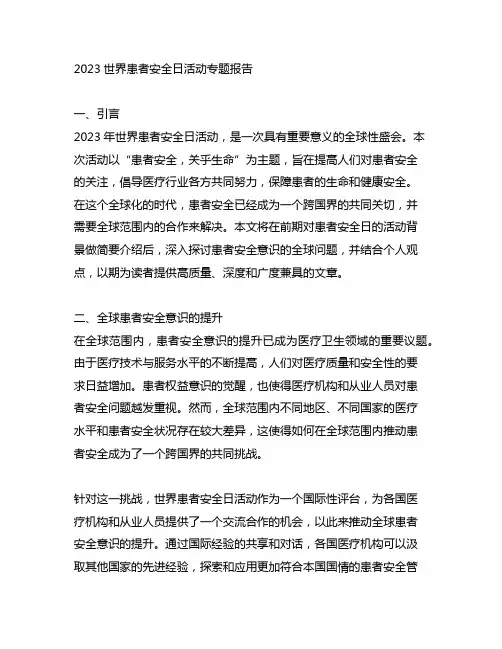 2023 世界患者安全日活动专题报告

一、引言
2023 年世界患者安全日活动，是一次具有重要意义的全球性盛会。本次活动以“患者安全，关乎生命”为主题，旨在提高人们对患者安全的关注，倡导医疗行业各方共同努力，保障患者的生命和健康安全。在这个全球化的时代，患者安全已经成为一个跨国界的共同关切，并需要全球范围内的合作来解决。本文将在前期对患者安全日的活动背景做简要介绍后，深入探讨患者安全意识的全球问题，并结合个人观点，以期为读者提供高质量、深度和广度兼具的文章。

二、全球患者安全意识的提升
在全球范围内，患者安全意识的提升已成为医疗卫生领域的重要议题。由于医疗技术与服务水平的不断提高，人们对医疗质量和安全性的要求日益增加。患者权益意识的觉醒，也使得医疗机构和从业人员对患者安全问题越发重视。然而，全球范围内不同地区、不同国家的医疗水平和患者安全状况存在较大差异，这使得如何在全球范围内推动患者安全成为了一个跨国界的共同挑战。

针对这一挑战，世界患者安全日活动作为一个国际性评台，为各国医疗机构和从业人员提供了一个交流合作的机会，以此来推动全球患者安全意识的提升。通过国际经验的共享和对话，各国医疗机构可以汲取其他国家的先进经验，探索和应用更加符合本国国情的患者安全管